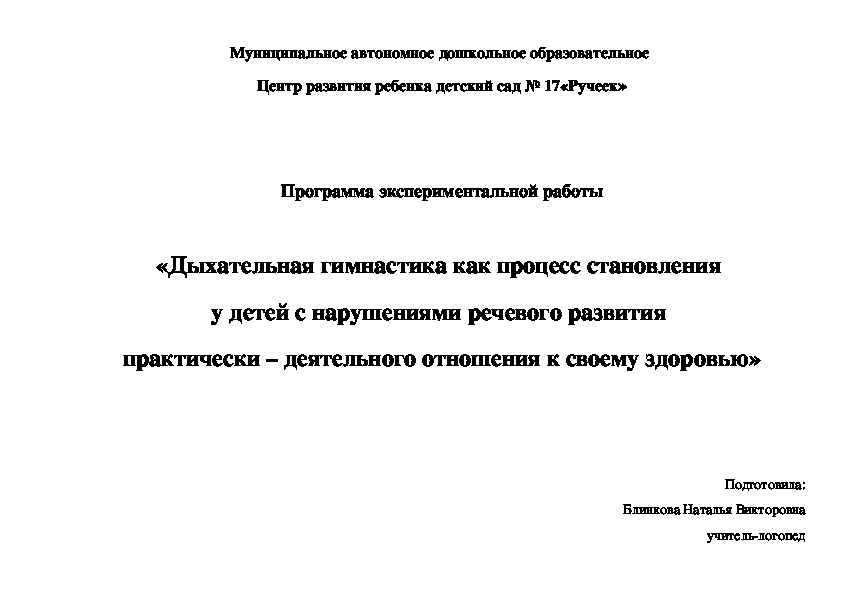 Муниципальное автономное дошкольное образовательное

Центр развития ребенка детский сад № 17«Ручеек»

Программа экспериментальной работы

«Дыхательная гимнастика как процесс становления у детей с нарушениями речевого развития практически – деятельного отношения к своему здоровью»

Подготовила:

Блинкова Наталья Викторовна

учитель-логопед